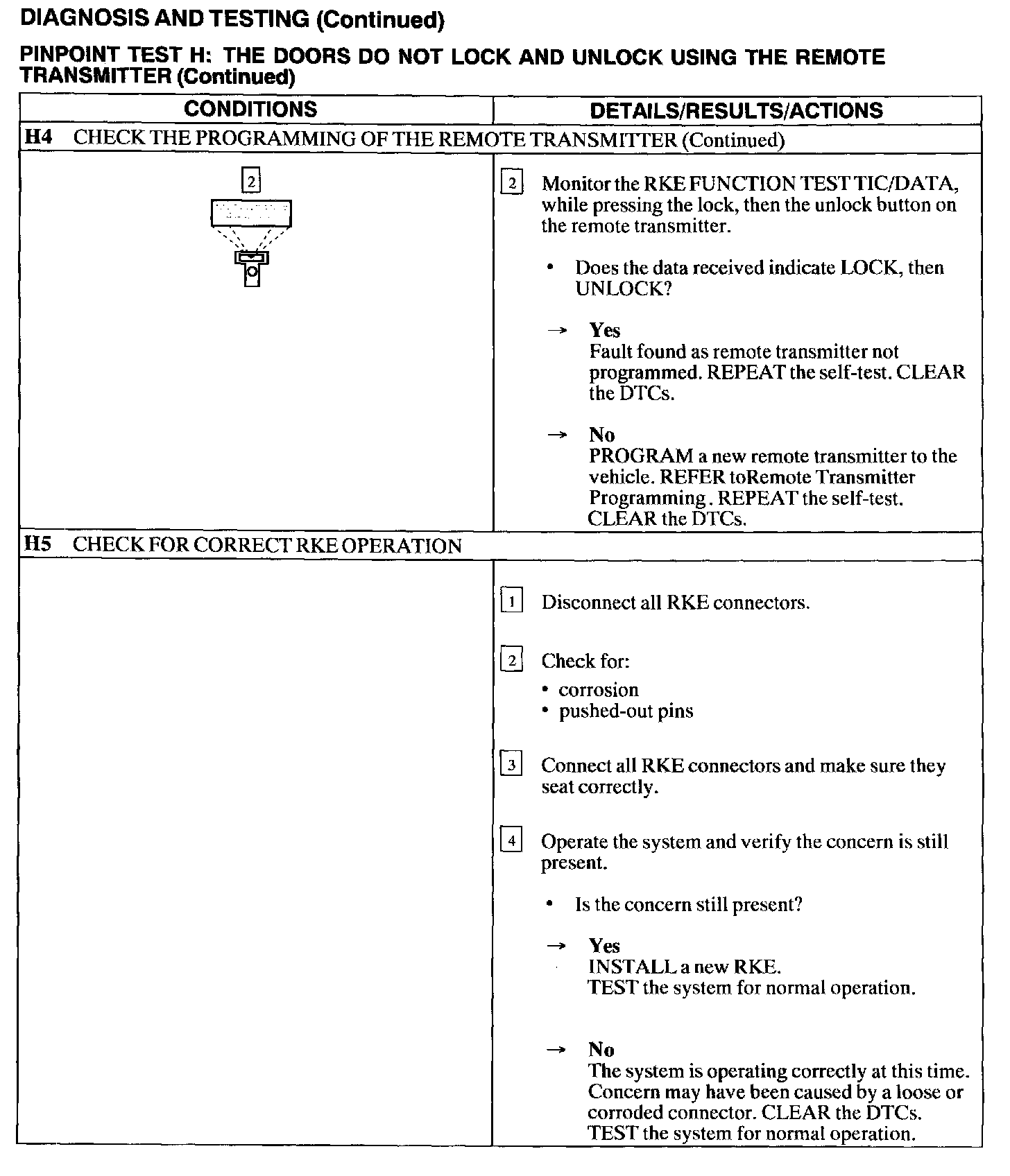 DIAGNOSIS AND TESTING (Continued)

PINPOINT TEST H: THE DOORS DO NOT LOCK AND UNLOCK USING THE REMOTE TRANSMITTER (Continued)

| CONDITIONS | DETAILS/RESULTS/ACTIONS |
|---|---|
| H4 CHECK THE PROGRAMMING OF THE REMOTE TRANSMITTER (Continued) | |
| 2 | 2 Monitor the RKE FUNCTION TEST TIC/DATA, while pressing the lock, then the unlock button on the remote transmitter. • Does the data received indicate LOCK, then UNLOCK? → Yes Fault found as remote transmitter not programmed. REPEAT the self-test. CLEAR the DTCs. → No PROGRAM a new remote transmitter to the vehicle. REFER toRemote Transmitter Programming . REPEAT the self-test. CLEAR the DTCs. |
| H5 CHECK FOR CORRECT RKE OPERATION | |
| | 1 Disconnect all RKE connectors. 2 Check for: • corrosion • pushed-out pins 3 Connect all RKE connectors and make sure they seat correctly. 4 Operate the system and verify the concern is still present. • Is the concern still present? → Yes INSTALL a new RKE. TEST the system for normal operation. → No The system is operating correctly at this time. Concern may have been caused by a loose or corroded connector. CLEAR the DTCs. TEST the system for normal operation. |